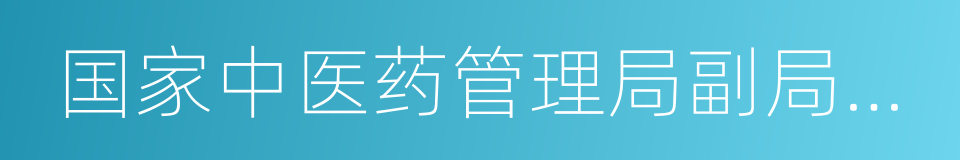 国家中医药管理局副局...